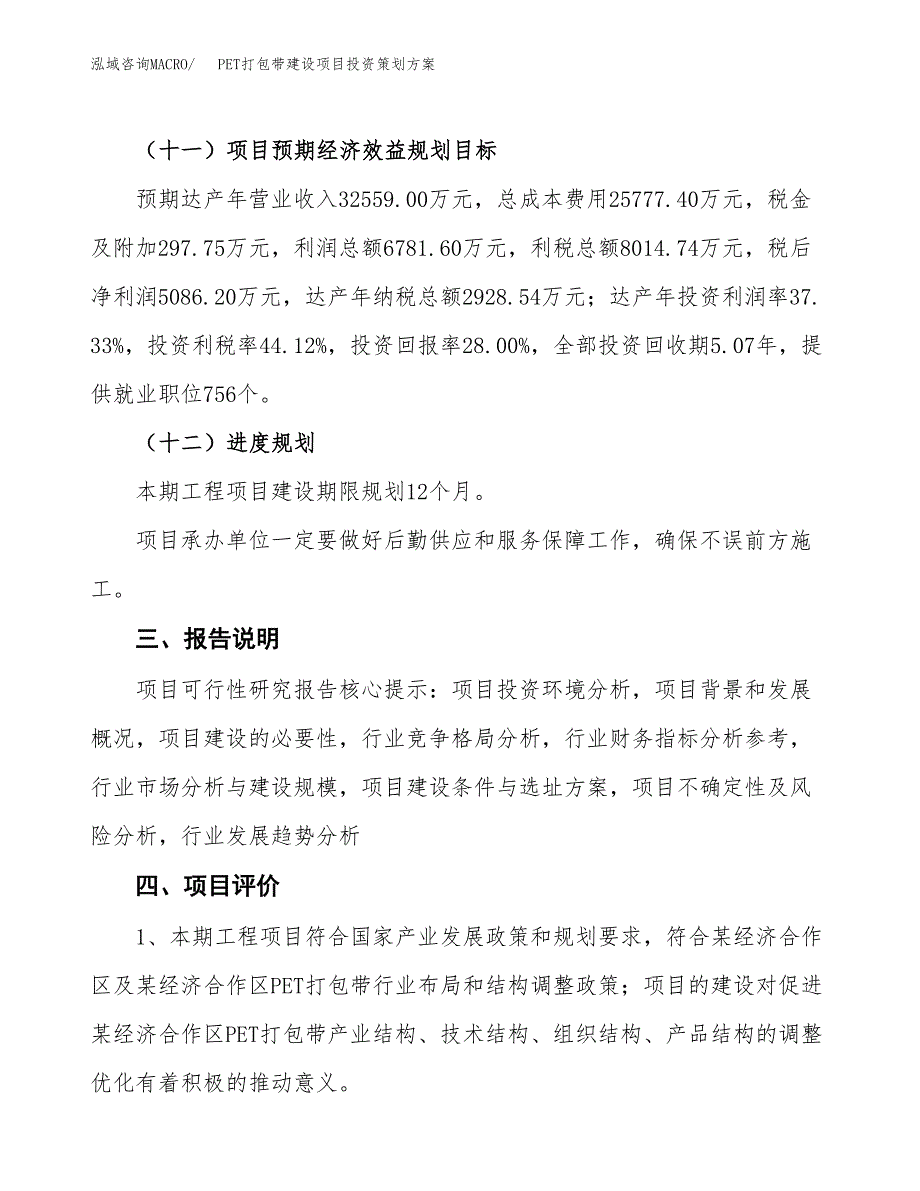 泓域咨询MACRO/　PET打包带建设项目投资策划方案

（十一）项目预期经济效益规划目标

预期达产年营业收入32559.00万元，总成本费用25777.40万元，税金及附加297.75万元，利润总额6781.60万元，利税总额8014.74万元，税后净利润5086.20万元，达产年纳税总额2928.54万元；达产年投资利润率37.33%，投资利税率44.12%，投资回报率28.00%，全部投资回收期5.07年，提供就业职位756个。

（十二）进度规划

本期工程项目建设期限规划12个月。

项目承办单位一定要做好后勤供应和服务保障工作，确保不误前方施工。

三、报告说明

项目可行性研究报告核心提示：项目投资环境分析，项目背景和发展概况，项目建设的必要性，行业竞争格局分析，行业财务指标分析参考，行业市场分析与建设规模，项目建设条件与选址方案，项目不确定性及风险分析，行业发展趋势分析

四、项目评价

1、本期工程项目符合国家产业发展政策和规划要求，符合某经济合作区及某经济合作区PET打包带行业布局和结构调整政策；项目的建设对促进某经济合作区PET打包带产业结构、技术结构、组织结构、产品结构的调整优化有着积极的推动意义。